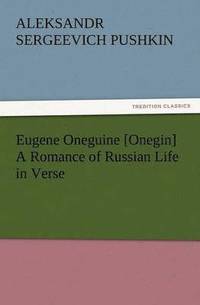 ALEKSANDR SERGEEVICH PUSHKIN

TREDITION CLASSICS

Eugene Oneguine [Onegin] A Romance of Russian Life in Verse